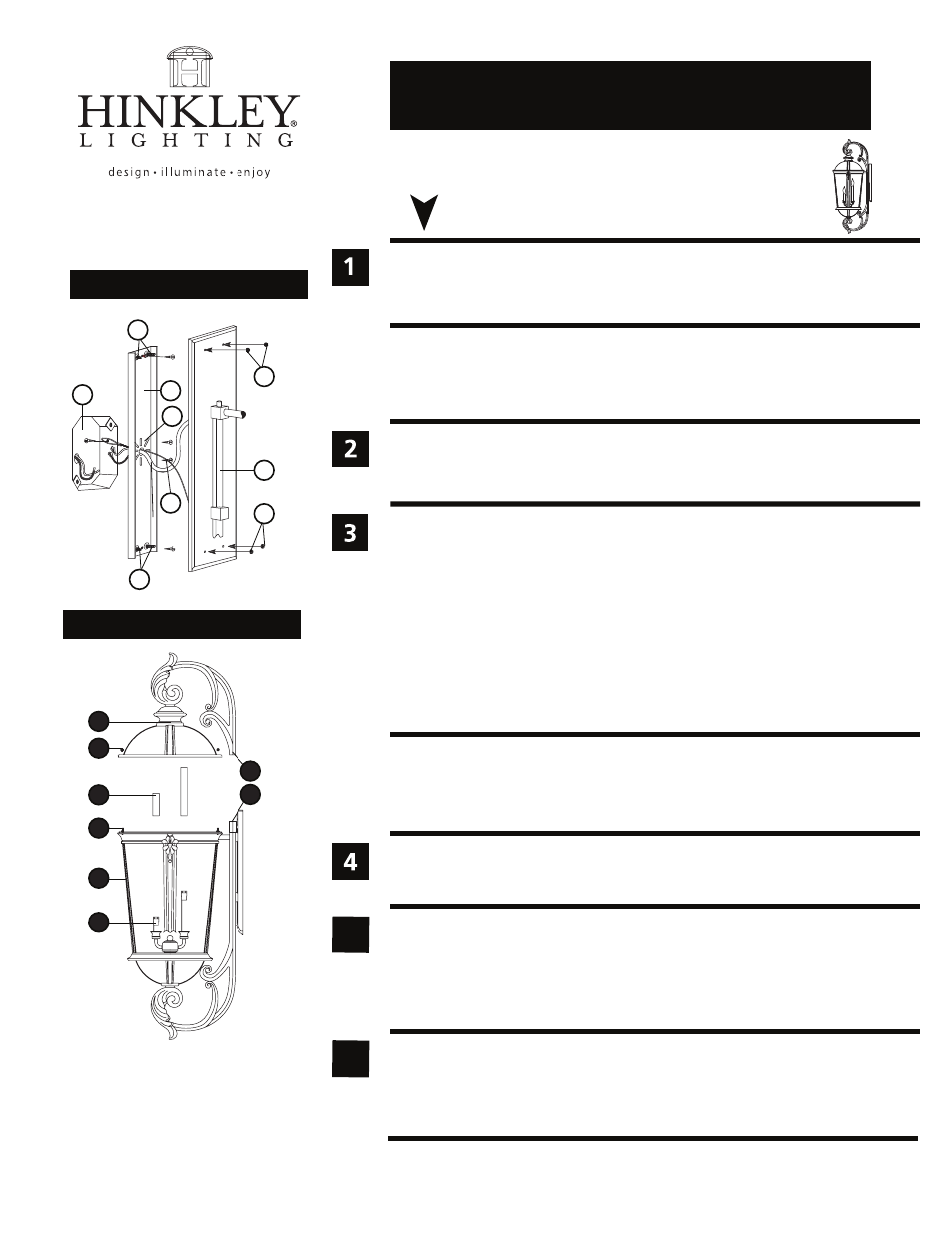 HINKLEY®
LIGHTING
design • illuminate • enjoy

1

2

3

4